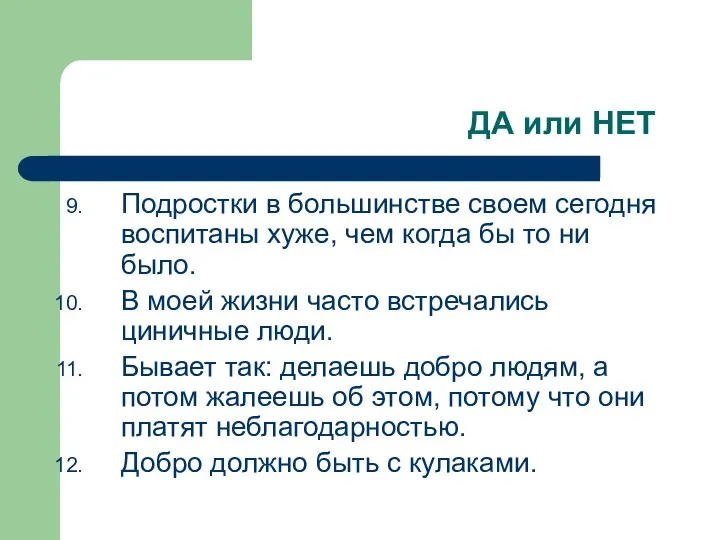 ДА или НЕТ

9. Подростки в большинстве своем сегодня воспитаны хуже, чем когда бы то ни было.

10. В моей жизни часто встречались циничные люди.

11. Бывает так: делаешь добро людям, а потом жалеешь об этом, потому что они платят неблагодарностью.

12. Добро должно быть с кулаками.